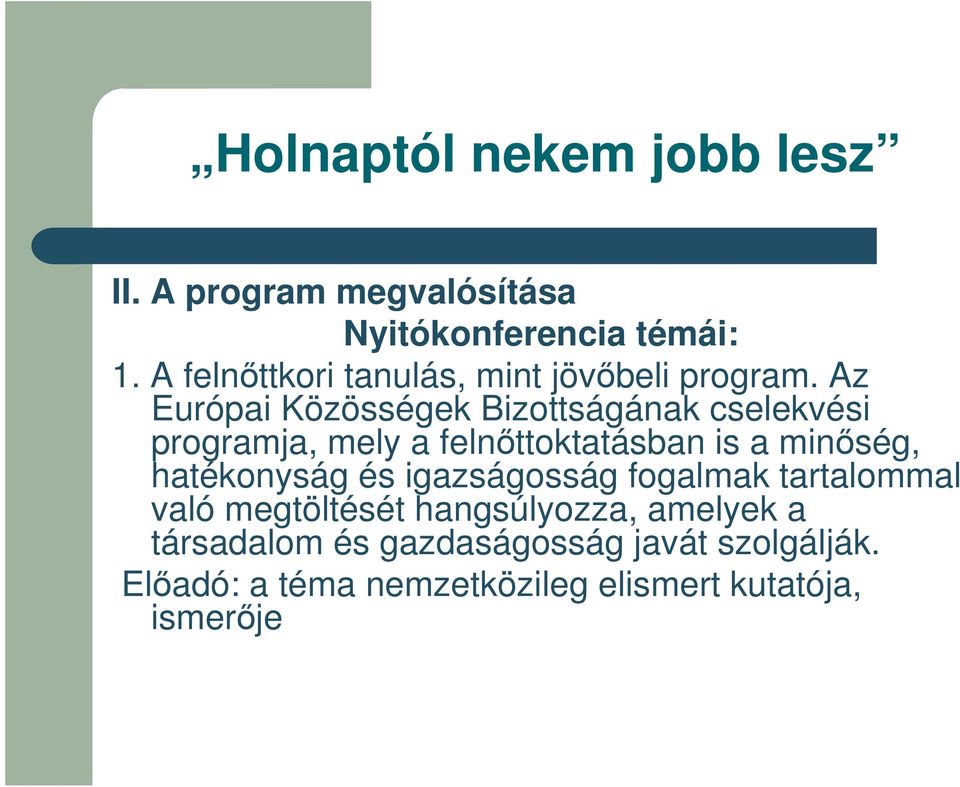 „Holnaptól nekem jobb lesz”

II. A program megvalósítása

Nyitókonferencia témái:

1. A felnőttkori tanulás, mint jövőbeli program. Az Európai Közösségek Bizottságának cselekvési programja, mely a felnőttoktatásban is a minőség, hatékonyság és igazságosság fogalmak tartalommal való megtöltését hangsúlyozza, amelyek a társadalom és gazdaságosság javát szolgálják.

Előadó: a téma nemzetközileg elismert kutatója, ismerője